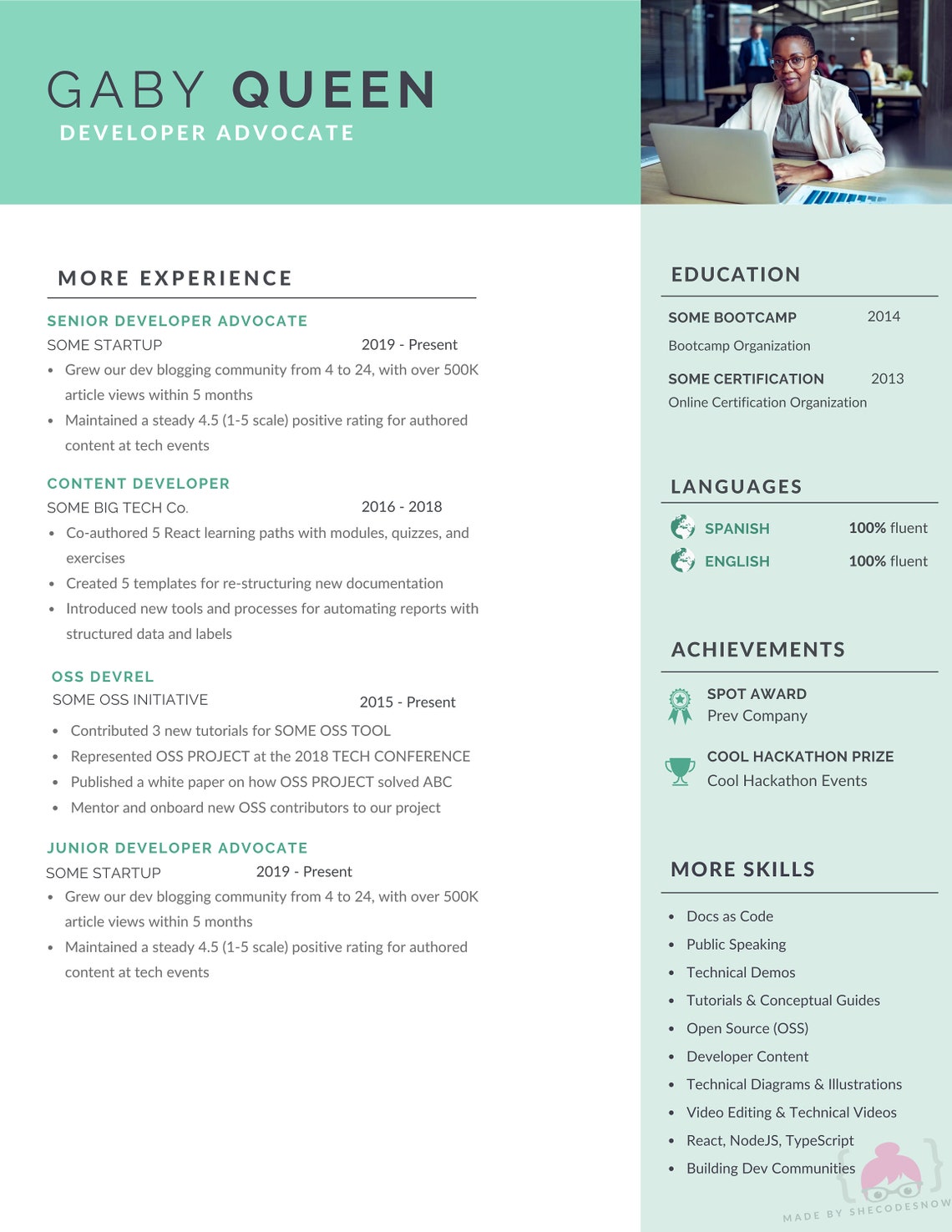 GABY QUEEN
DEVELOPER ADVOCATE

MORE EXPERIENCE

SENIOR DEVELOPER ADVOCATE
SOME STARTUP 2019 - Present
• Grew our dev blogging community from 4 to 24, with over 500K article views within 5 months
• Maintained a steady 4.5 (1-5 scale) positive rating for authored content at tech events

CONTENT DEVELOPER
SOME BIG TECH Co. 2016 - 2018
• Co-authored 5 React learning paths with modules, quizzes, and exercises
• Created 5 templates for re-structuring new documentation
• Introduced new tools and processes for automating reports with structured data and labels

OSS DEVREL
SOME OSS INITIATIVE 2015 - Present
• Contributed 3 new tutorials for SOME OSS TOOL
• Represented OSS PROJECT at the 2018 TECH CONFERENCE
• Published a white paper on how OSS PROJECT solved ABC
• Mentor and onboard new OSS contributors to our project

JUNIOR DEVELOPER ADVOCATE
SOME STARTUP 2019 - Present
• Grew our dev blogging community from 4 to 24, with over 500K article views within 5 months
• Maintained a steady 4.5 (1-5 scale) positive rating for authored content at tech events

EDUCATION

SOME BOOTCAMP 2014
Bootcamp Organization

SOME CERTIFICATION 2013
Online Certification Organization

LANGUAGES

SPANISH 100% fluent
ENGLISH 100% fluent

ACHIEVEMENTS

SPOT AWARD
Prev Company

COOL HACKATHON PRIZE
Cool Hackathon Events

MORE SKILLS

• Docs as Code
• Public Speaking
• Technical Demos
• Tutorials & Conceptual Guides
• Open Source (OSS)
• Developer Content
• Technical Diagrams & Illustrations
• Video Editing & Technical Videos
• React, NodeJS, TypeScript
• Building Dev Communities

MADE BY SHECODESNOW